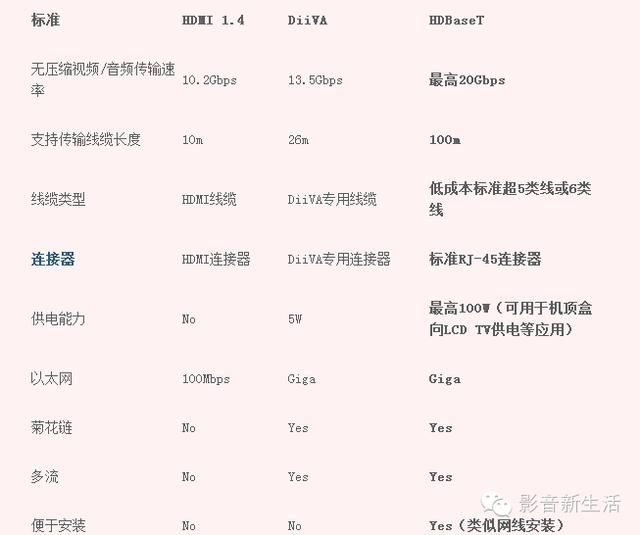 | 标准 | HDMI 1.4 | DiiVA | HDBaseT |
|---|---|---|---|
| 无压缩视频/音频传输速率 | 10.2Gbps | 13.5Gbps | 最高20Gbps |
| 支持传输线缆长度 | 10m | 26m | 100m |
| 线缆类型 | HDMI线缆 | DiiVA专用线缆 | 低成本标准超5类线或6类线 |
| 连接器 | HDMI连接器 | DiiVA专用连接器 | 标准RJ-45连接器 |
| 供电能力 | No | 5W | 最高100W（可用于机顶盒向LCD TV供电等应用） |
| 以太网 | 100Mbps | Giga | Giga |
| 菊花链 | No | Yes | Yes |
| 多流 | No | Yes | Yes |
| 便于安装 | No | No | Yes（类似网线安装） |

影音新生活